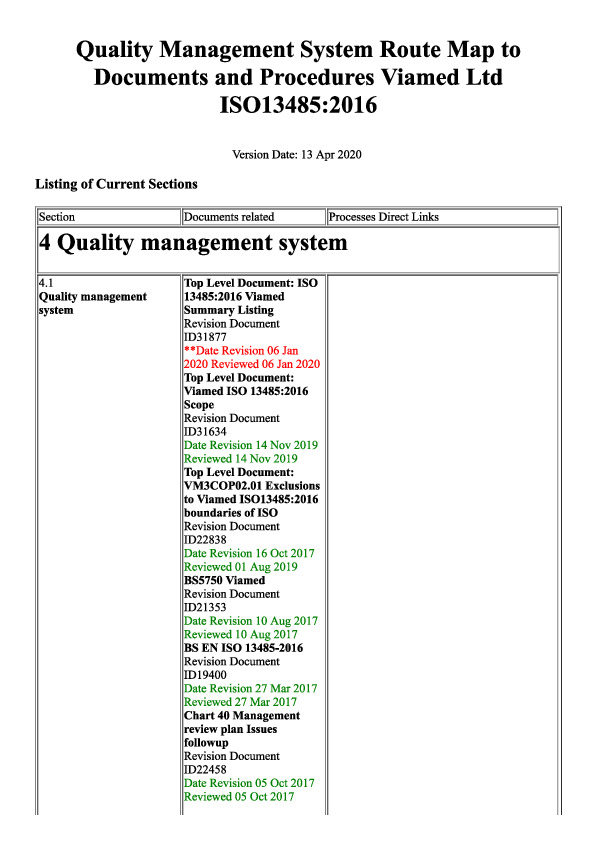 Quality Management System Route Map to Documents and Procedures Viamed Ltd ISO13485:2016

Version Date: 13 Apr 2020

Listing of Current Sections

| Section | Documents related | Processes Direct Links |
|---|---|---|
| 4 Quality management system | | |
| 4.1 Quality management system | Top Level Document: ISO 13485:2016 Viamed Summary Listing Revision Document ID31877 **Date Revision 06 Jan 2020 Reviewed 06 Jan 2020 Top Level Document: Viamed ISO 13485:2016 Scope Revision Document ID31634 Date Revision 14 Nov 2019 Reviewed 14 Nov 2019 Top Level Document: VM3COP02.01 Exclusions to Viamed ISO13485:2016 boundaries of ISO Revision Document ID22838 Date Revision 16 Oct 2017 Reviewed 01 Aug 2019 BS5750 Viamed Revision Document ID21353 Date Revision 10 Aug 2017 Reviewed 10 Aug 2017 BS EN ISO 13485-2016 Revision Document ID19400 Date Revision 27 Mar 2017 Reviewed 27 Mar 2017 Chart 40 Management review plan Issues followup Revision Document ID22458 Date Revision 05 Oct 2017 Reviewed 05 Oct 2017 | |